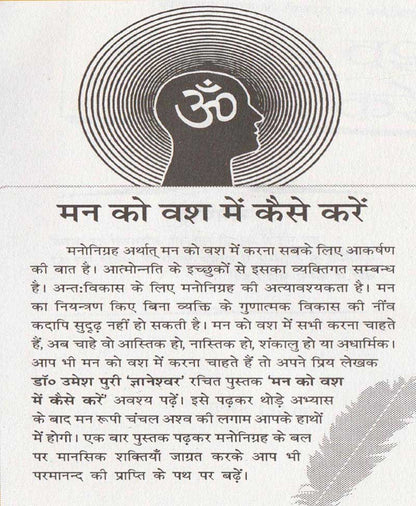 ॐ

मन को वश में कैसे करें

मनोनिग्रह अर्थात् मन को वश में करना सबके लिए आकर्षण की बात है। आत्मोन्नति के इच्छुकों से इसका व्यक्तिगत सम्बन्ध है। अन्त:विकास के लिए मनोनिग्रह की अत्यावश्यकता है। मन का नियन्त्रण किए बिना व्यक्ति के गुणात्मक विकास की नींव कदापि सुदृढ़ नहीं हो सकती है। मन को वश में सभी करना चाहते हैं, अब चाहे वो आस्तिक हो, नास्तिक हो, शंकालु हो या अधार्मिक। आप भी मन को वश में करना चाहते हैं तो अपने प्रिय लेखक डॉ० उमेश पुरी 'ज्ञानेश्वर' रचित पुस्तक 'मन को वश में कैसे करें' अवश्य पढ़ें। इसे पढ़कर थोड़े अभ्यास के बाद मन रूपी चंचल अश्व की लगाम आपके हाथों में होगी। एक बार पुस्तक पढ़कर मनोनिग्रह के बल पर मानसिक शक्तियाँ जाग्रत करके आप भी परमानन्द की प्राप्ति के पथ पर बढ़ें।